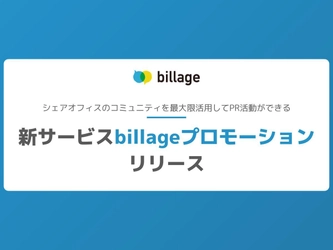 billage

シェアオフィスのコミュニティを最大限活用してPR活動ができる

新サービスbillageプロモーション
リリース